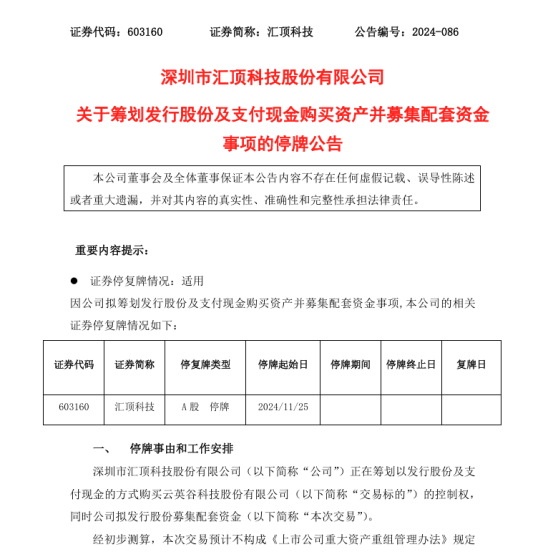 证券代码：603160　　证券简称：汇顶科技　　公告编号：2024-086

深圳市汇顶科技股份有限公司

关于筹划发行股份及支付现金购买资产并募集配套资金事项的停牌公告

本公司董事会及全体董事保证本公告内容不存在任何虚假记载、误导性陈述或者重大遗漏，并对其内容的真实性、准确性和完整性承担法律责任。

重要内容提示：

● 证券停复牌情况：适用

因公司拟筹划发行股份及支付现金购买资产并募集配套资金事项，本公司的相关证券停复牌情况如下：

| 证券代码 | 证券简称 | 停复牌类型 | 停牌起始日 | 停牌期间 | 停牌终止日 | 复牌日 |
|---|---|---|---|---|---|---|
| 603160 | 汇顶科技 | A股　停牌 | 2024/11/25 | | | |

一、　停牌事由和工作安排

深圳市汇顶科技股份有限公司（以下简称“公司”）正在筹划以发行股份及支付现金的方式购买云英谷科技股份有限公司（以下简称“交易标的”）的控制权，同时公司拟发行股份募集配套资金（以下简称“本次交易”）。

经初步测算，本次交易预计不构成《上市公司重大资产重组管理办法》规定